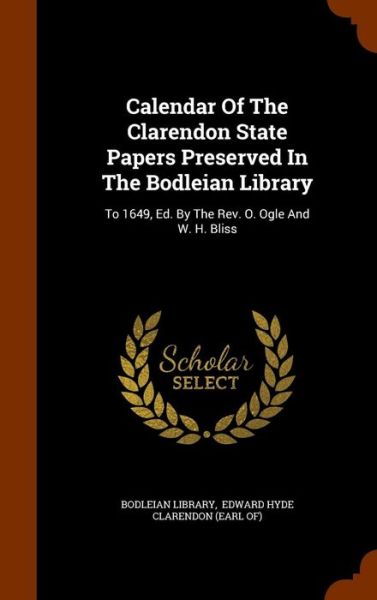 Calendar Of The Clarendon State Papers Preserved In The Bodleian Library

To 1649, Ed. By The Rev. O. Ogle And W. H. Bliss

Scholar
SELECT

BODLEIAN LIBRARY, EDWARD HYDE CLARENDON (EARL OF)